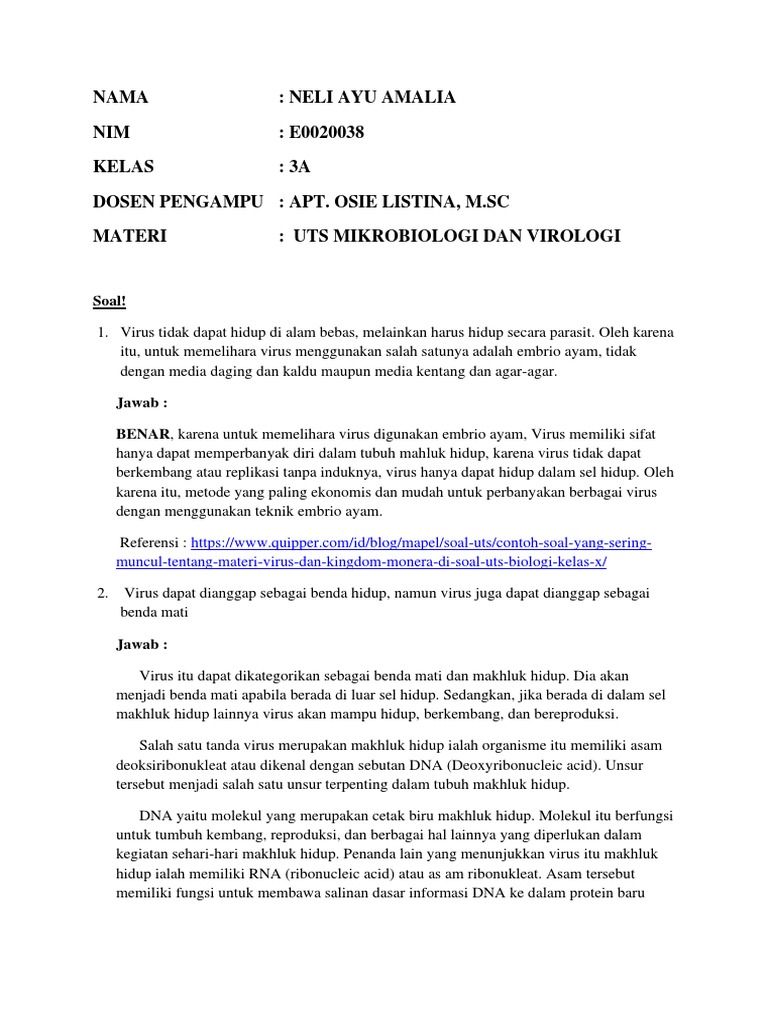 NAMA : NELI AYU AMALIA

NIM : E0020038

KELAS : 3A

DOSEN PENGAMPU : APT. OSIE LISTINA, M.SC

MATERI : UTS MIKROBIOLOGI DAN VIROLOGI

Soal!

1. Virus tidak dapat hidup di alam bebas, melainkan harus hidup secara parasit. Oleh karena itu, untuk memelihara virus menggunakan salah satunya adalah embrio ayam, tidak dengan media daging dan kaldu maupun media kentang dan agar-agar.

Jawab :

BENAR, karena untuk memelihara virus digunakan embrio ayam, Virus memiliki sifat hanya dapat memperbanyak diri dalam tubuh mahluk hidup, karena virus tidak dapat berkembang atau replikasi tanpa induknya, virus hanya dapat hidup dalam sel hidup. Oleh karena itu, metode yang paling ekonomis dan mudah untuk perbanyakan berbagai virus dengan menggunakan teknik embrio ayam.

Referensi : https://www.quipper.com/id/blog/mapel/soal-uts/contoh-soal-yang-sering-muncul-tentang-materi-virus-dan-kingdom-monera-di-soal-uts-biologi-kelas-x/

2. Virus dapat dianggap sebagai benda hidup, namun virus juga dapat dianggap sebagai benda mati

Jawab :

Virus itu dapat dikategorikan sebagai benda mati dan makhluk hidup. Dia akan menjadi benda mati apabila berada di luar sel hidup. Sedangkan, jika berada di dalam sel makhluk hidup lainnya virus akan mampu hidup, berkembang, dan bereproduksi.

Salah satu tanda virus merupakan makhluk hidup ialah organisme itu memiliki asam deoksiribonukleat atau dikenal dengan sebutan DNA (Deoxyribonucleic acid). Unsur tersebut menjadi salah satu unsur terpenting dalam tubuh makhluk hidup.

DNA yaitu molekul yang merupakan cetak biru makhluk hidup. Molekul itu berfungsi untuk tumbuh kembang, reproduksi, dan berbagai hal lainnya yang diperlukan dalam kegiatan sehari-hari makhluk hidup. Penanda lain yang menunjukkan virus itu makhluk hidup ialah memiliki RNA (ribonucleic acid) atau as am ribonukleat. Asam tersebut memiliki fungsi untuk membawa salinan dasar informasi DNA ke dalam protein baru